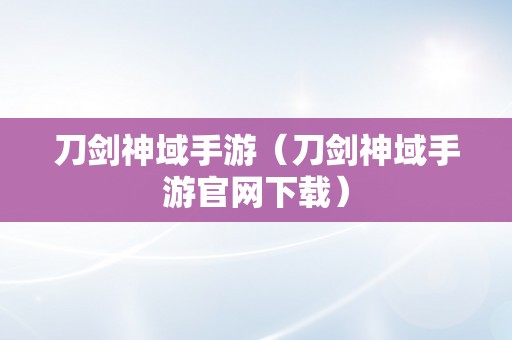 刀剑神域手游（刀剑神域手游官网下载）